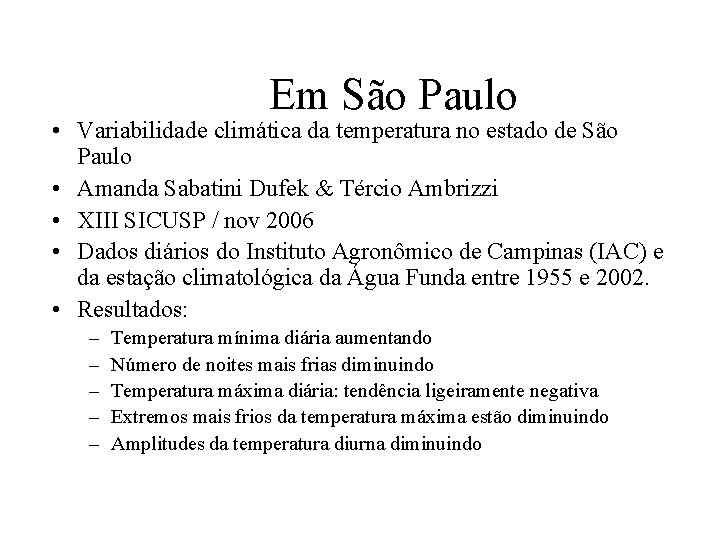 Em São Paulo

• Variabilidade climática da temperatura no estado de São Paulo
• Amanda Sabatini Dufek & Tércio Ambrizzi
• XIII SICUSP / nov 2006
• Dados diários do Instituto Agronômico de Campinas (IAC) e da estação climatológica da Água Funda entre 1955 e 2002.
• Resultados:
– Temperatura mínima diária aumentando
– Número de noites mais frias diminuindo
– Temperatura máxima diária: tendência ligeiramente negativa
– Extremos mais frios da temperatura máxima estão diminuindo
– Amplitudes da temperatura diurna diminuindo